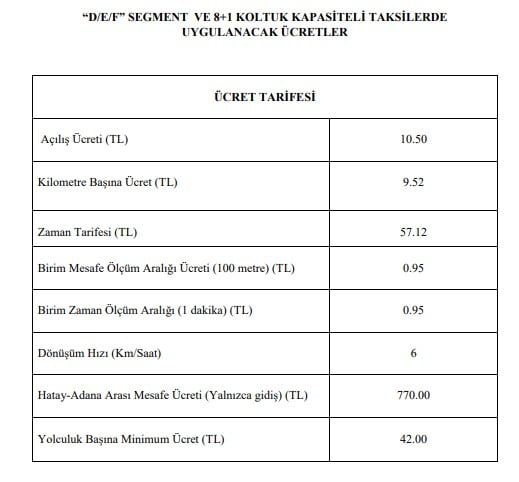 “D/E/F” SEGMENT VE 8+1 KOLTUK KAPASİTELİ TAKSİLERDE UYGULANACAK ÜCRETLER

| ÜCRET TARİFESİ | |
|---|---|
| Açılış Ücreti (TL) | 10.50 |
| Kilometre Başına Ücret (TL) | 9.52 |
| Zaman Tarifesi (TL) | 57.12 |
| Birim Mesafe Ölçüm Aralığı Ücreti (100 metre) (TL) | 0.95 |
| Birim Zaman Ölçüm Aralığı (1 dakika) (TL) | 0.95 |
| Dönüşüm Hızı (Km/Saat) | 6 |
| Hatay-Adana Arası Mesafe Ücreti (Yalnızca gidiş) (TL) | 770.00 |
| Yolculuk Başına Minimum Ücret (TL) | 42.00 |